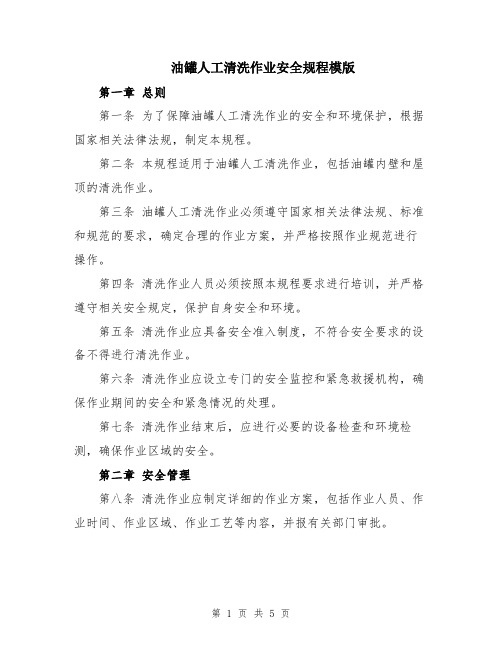 油罐人工清洗作业安全规程模版

第一章 总则

第一条 为了保障油罐人工清洗作业的安全和环境保护，根据国家相关法律法规，制定本规程。

第二条 本规程适用于油罐人工清洗作业，包括油罐内壁和屋顶的清洗作业。

第三条 油罐人工清洗作业必须遵守国家相关法律法规、标准和规范的要求，确定合理的作业方案，并严格按照作业规范进行操作。

第四条 清洗作业人员必须按照本规程要求进行培训，并严格遵守相关安全规定，保护自身安全和环境。

第五条 清洗作业应具备安全准入制度，不符合安全要求的设备不得进行清洗作业。

第六条 清洗作业应设立专门的安全监控和紧急救援机构，确保作业期间的安全和紧急情况的处理。

第七条 清洗作业结束后，应进行必要的设备检查和环境检测，确保作业区域的安全。

第二章 安全管理

第八条 清洗作业应制定详细的作业方案，包括作业人员、作业时间、作业区域、作业工艺等内容，并报有关部门审批。

第 1 页 共 5 页